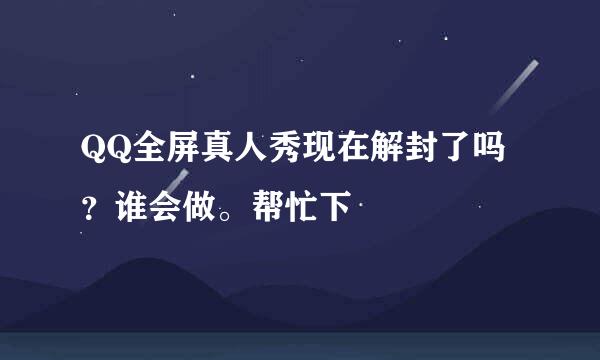 QQ全屏真人秀现在解封了吗？谁会做。帮忙下